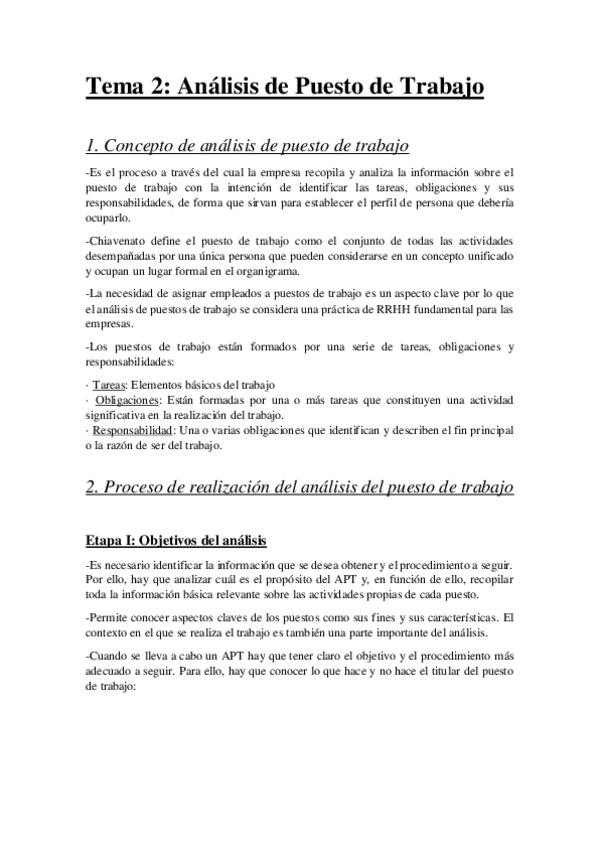 Tema 2: Análisis de Puesto de Trabajo

1. Concepto de análisis de puesto de trabajo

-Es el proceso a través del cual la empresa recopila y analiza la información sobre el puesto de trabajo con la intención de identificar las tareas, obligaciones y sus responsabilidades, de forma que sirvan para establecer el perfil de persona que debería ocuparlo.

-Chiavenato define el puesto de trabajo como el conjunto de todas las actividades desempañadas por una única persona que pueden considerarse en un concepto unificado y ocupan un lugar formal en el organigrama.

-La necesidad de asignar empleados a puestos de trabajo es un aspecto clave por lo que el análisis de puestos de trabajo se considera una práctica de RRHH fundamental para las empresas.

-Los puestos de trabajo están formados por una serie de tareas, obligaciones y responsabilidades:

· Tareas: Elementos básicos del trabajo
· Obligaciones: Están formadas por una o más tareas que constituyen una actividad significativa en la realización del trabajo.
· Responsabilidad: Una o varias obligaciones que identifican y describen el fin principal o la razón de ser del trabajo.

2. Proceso de realización del análisis del puesto de trabajo

Etapa I: Objetivos del análisis

-Es necesario identificar la información que se desea obtener y el procedimiento a seguir. Por ello, hay que analizar cuál es el propósito del APT y, en función de ello, recopilar toda la información básica relevante sobre las actividades propias de cada puesto.

-Permite conocer aspectos claves de los puestos como sus fines y sus características. El contexto en el que se realiza el trabajo es también una parte importante del análisis.

-Cuando se lleva a cabo un APT hay que tener claro el objetivo y el procedimiento más adecuado a seguir. Para ello, hay que conocer lo que hace y no hace el titular del puesto de trabajo: